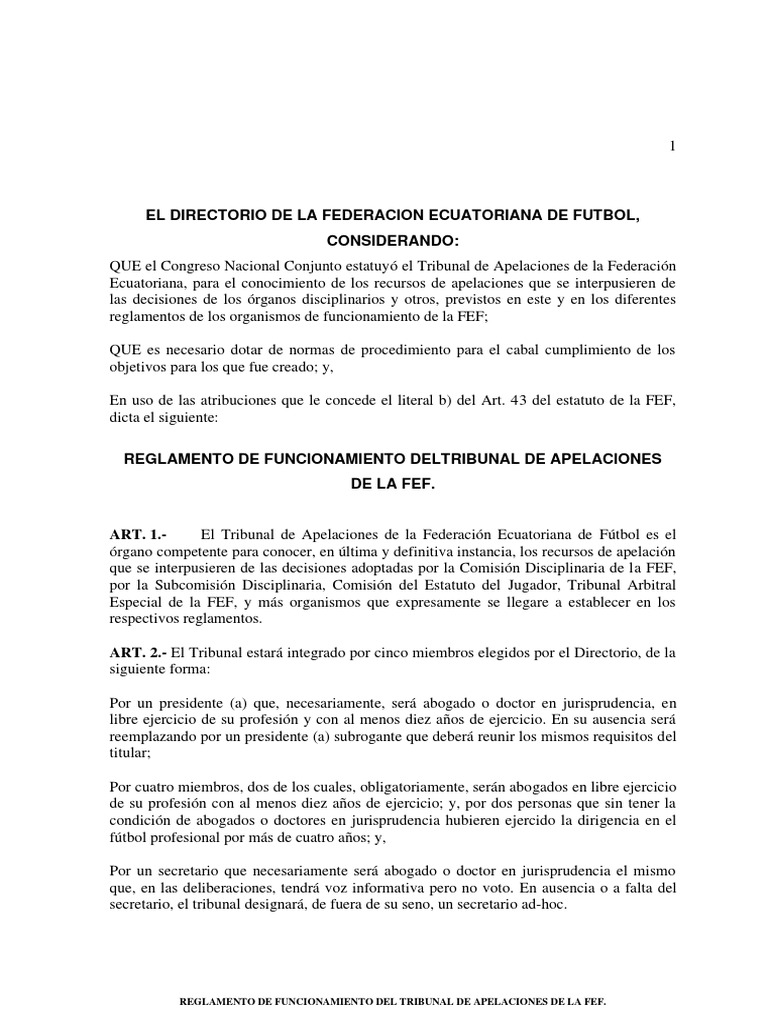 1

EL DIRECTORIO DE LA FEDERACION ECUATORIANA DE FUTBOL,

CONSIDERANDO:

QUE el Congreso Nacional Conjunto estatuyó el Tribunal de Apelaciones de la Federación Ecuatoriana, para el conocimiento de los recursos de apelaciones que se interpusieren de las decisiones de los órganos disciplinarios y otros, previstos en este y en los diferentes reglamentos de los organismos de funcionamiento de la FEF;

QUE es necesario dotar de normas de procedimiento para el cabal cumplimiento de los objetivos para los que fue creado; y,

En uso de las atribuciones que le concede el literal b) del Art. 43 del estatuto de la FEF, dicta el siguiente:

REGLAMENTO DE FUNCIONAMIENTO DELTRIBUNAL DE APELACIONES DE LA FEF.

ART. 1.- El Tribunal de Apelaciones de la Federación Ecuatoriana de Fútbol es el órgano competente para conocer, en última y definitiva instancia, los recursos de apelación que se interpusieren de las decisiones adoptadas por la Comisión Disciplinaria de la FEF, por la Subcomisión Disciplinaria, Comisión del Estatuto del Jugador, Tribunal Arbitral Especial de la FEF, y más organismos que expresamente se llegare a establecer en los respectivos reglamentos.

ART. 2.- El Tribunal estará integrado por cinco miembros elegidos por el Directorio, de la siguiente forma:

Por un presidente (a) que, necesariamente, será abogado o doctor en jurisprudencia, en libre ejercicio de su profesión y con al menos diez años de ejercicio. En su ausencia será reemplazando por un presidente (a) subrogante que deberá reunir los mismos requisitos del titular;

Por cuatro miembros, dos de los cuales, obligatoriamente, serán abogados en libre ejercicio de su profesión con al menos diez años de ejercicio; y, por dos personas que sin tener la condición de abogados o doctores en jurisprudencia hubieren ejercido la dirigencia en el fútbol profesional por más de cuatro años; y,

Por un secretario que necesariamente será abogado o doctor en jurisprudencia el mismo que, en las deliberaciones, tendrá voz informativa pero no voto. En ausencia o a falta del secretario, el tribunal designará, de fuera de su seno, un secretario ad-hoc.

REGLAMENTO DE FUNCIONAMIENTO DEL TRIBUNAL DE APELACIONES DE LA FEF.